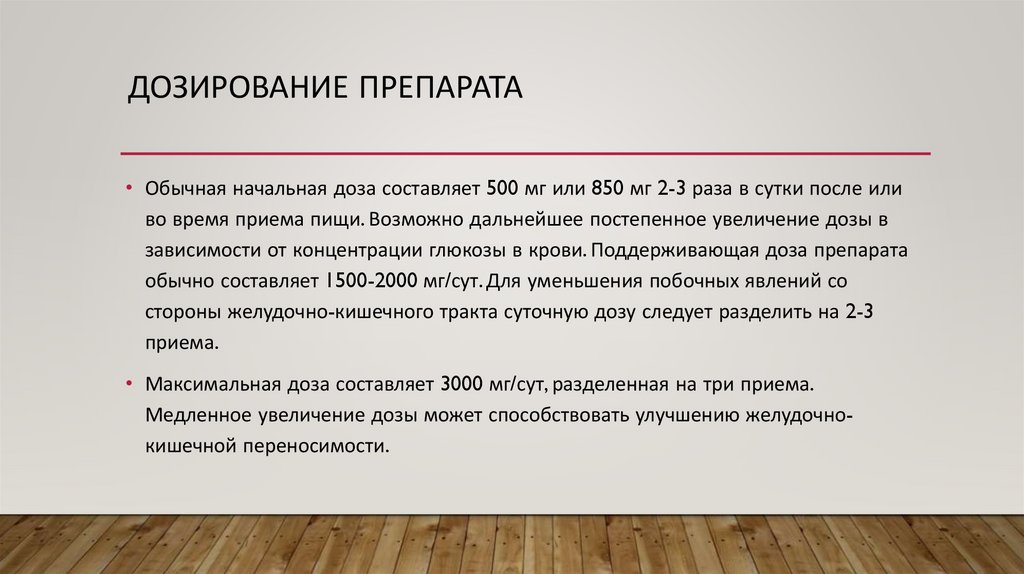 ДОЗИРОВАНИЕ ПРЕПАРАТА

• Обычная начальная доза составляет 500 мг или 850 мг 2-3 раза в сутки после или во время приема пищи. Возможно дальнейшее постепенное увеличение дозы в зависимости от концентрации глюкозы в крови. Поддерживающая доза препарата обычно составляет 1500-2000 мг/сут. Для уменьшения побочных явлений со стороны желудочно-кишечного тракта суточную дозу следует разделить на 2-3 приема.

• Максимальная доза составляет 3000 мг/сут, разделенная на три приема. Медленное увеличение дозы может способствовать улучшению желудочно-кишечной переносимости.